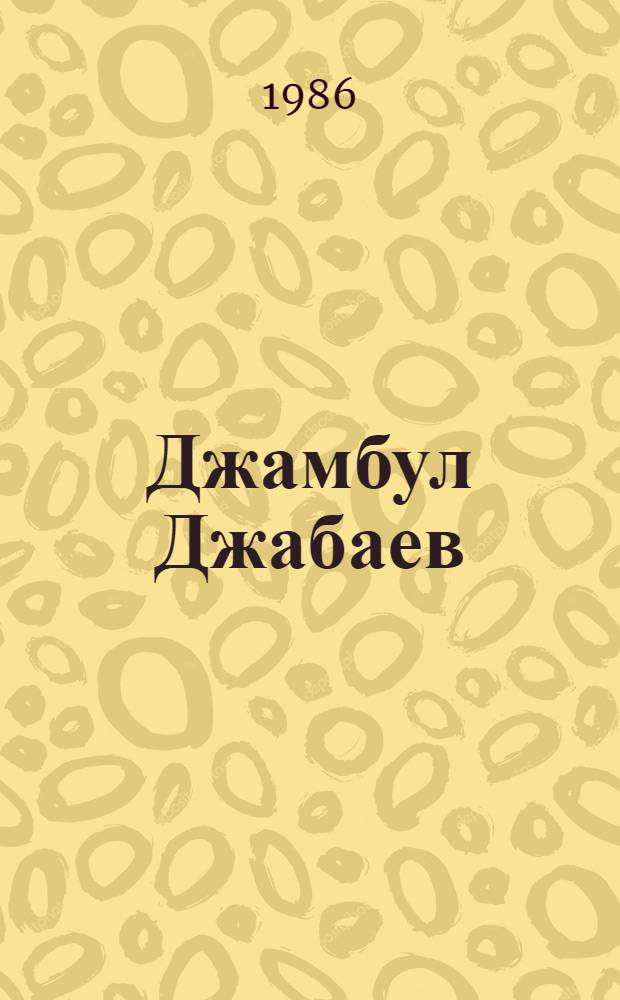 1986

Джамбул Джабаев